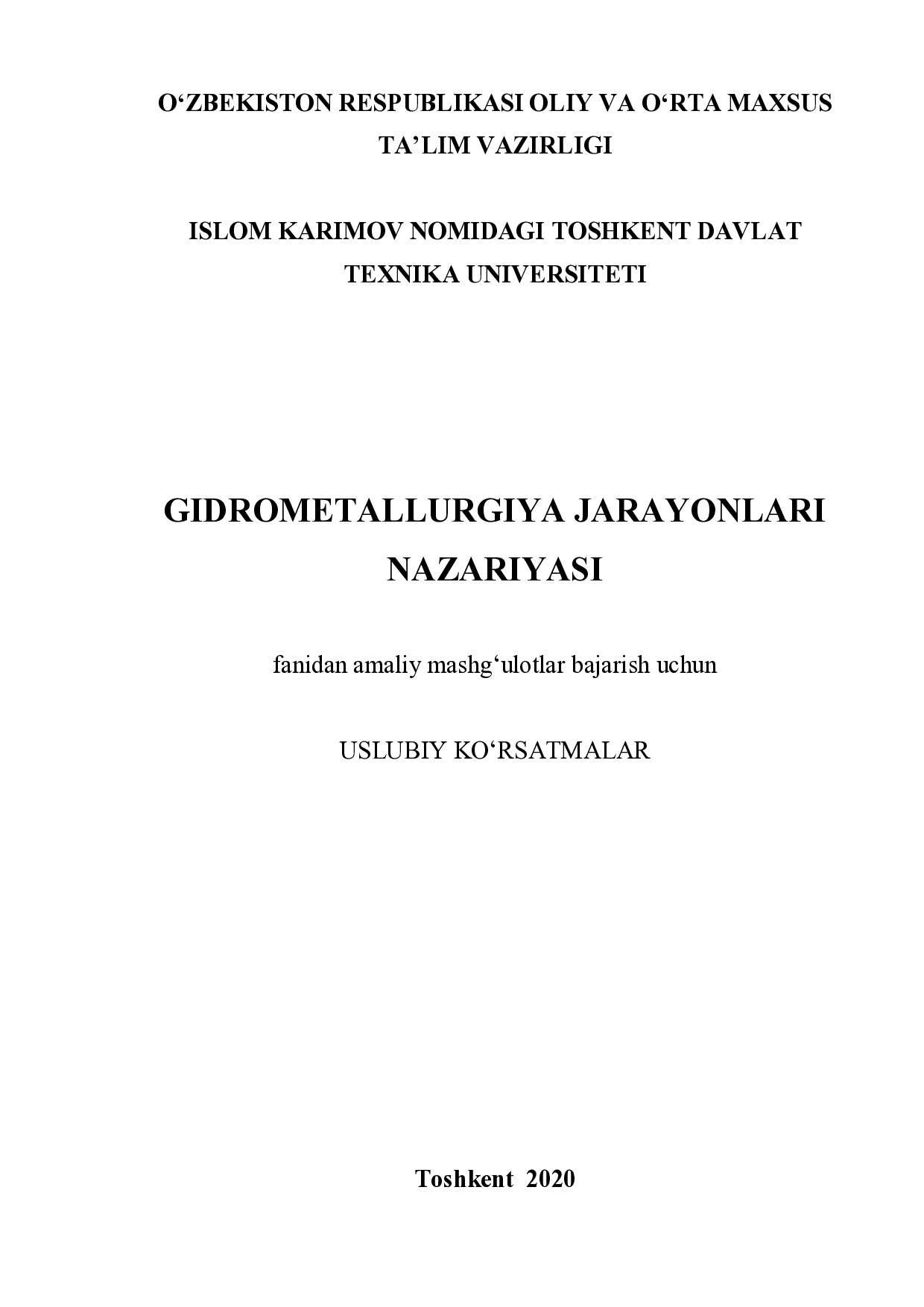 O‘ZBEKISTON RESPUBLIKASI OLIY VA O‘RTA MAXSUS TA’LIM VAZIRLIGI

ISLOM KARIMOV NOMIDAGI TOSHKENT DAVLAT TEXNIKA UNIVERSITETI

GIDROMETALLURGIYA JARAYONLARI NAZARIYASI

fanidan amaliy mashg‘ulotlar bajarish uchun

USLUBIY KO‘RSATMALAR

Toshkent 2020